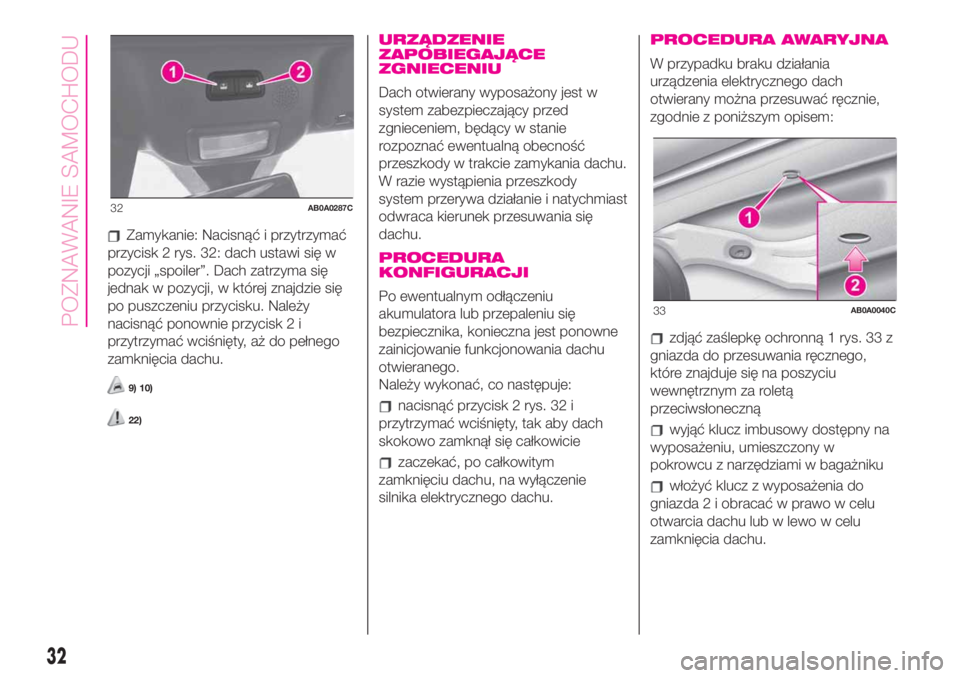 POZNAWANIE SAMOCHODU

1 2

32 AB0A0287C

Zamykanie: Nacisnąć i przytrzymać przycisk 2 rys. 32: dach ustawi się w pozycji „spoiler”. Dach zatrzyma się jednak w pozycji, w której znajdzie się po puszczeniu przycisku. Należy nacisnąć ponownie przycisk 2 i przytrzymać wciśnięty, aż do pełnego zamknięcia dachu.

9) 10)

22)

URZĄDZENIE ZAPOBIEGAJĄCE ZGNIECENIU

Dach otwierany wyposażony jest w system zabezpieczający przed zgnieceniem, będący w stanie rozpoznać ewentualną obecność przeszkody w trakcie zamykania dachu. W razie wystąpienia przeszkody system przerywa działanie i natychmiast odwraca kierunek przesuwania się dachu.

PROCEDURA KONFIGURACJI

Po ewentualnym odłączeniu akumulatora lub przepaleniu się bezpiecznika, konieczna jest ponowne zainicjowanie funkcjonowania dachu otwieranego.
Należy wykonać, co następuje:

nacisnąć przycisk 2 rys. 32 i przytrzymać wciśnięty, tak aby dach skokowo zamknął się całkowicie

zaczekać, po całkowitym zamknięciu dachu, na wyłączenie silnika elektrycznego dachu.

PROCEDURA AWARYJNA

W przypadku braku działania urządzenia elektrycznego dach otwierany można przesuwać ręcznie, zgodnie z poniższym opisem:

1

2

33 AB0A0040C

zdjąć zaślepkę ochronną 1 rys. 33 z gniazda do przesuwania ręcznego, które znajduje się na poszyciu wewnętrznym za roletą przeciwsłoneczną

wyjąć klucz imbusowy dostępny na wyposażeniu, umieszczony w pokrowcu z narzędziami w bagażniku

włożyć klucz z wyposażenia do gniazda 2 i obracać w prawo w celu otwarcia dachu lub w lewo w celu zamknięcia dachu.

32

carmanualsonline.info